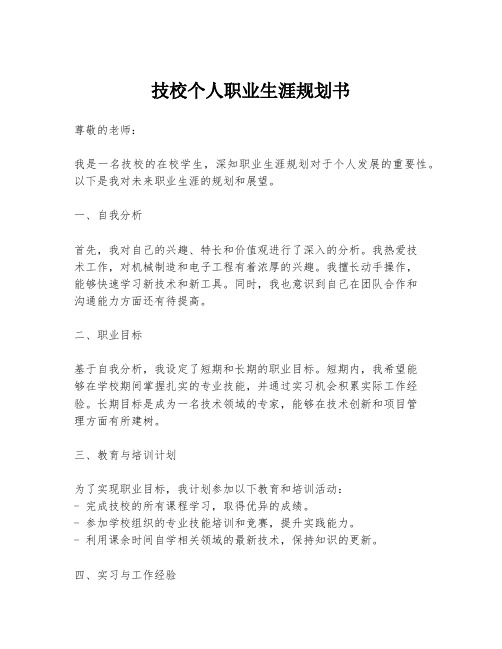 技校个人职业生涯规划书

尊敬的老师：

我是一名技校的在校学生，深知职业生涯规划对于个人发展的重要性。以下是我对未来职业生涯的规划和展望。

一、自我分析

首先，我对自己的兴趣、特长和价值观进行了深入的分析。我热爱技术工作，对机械制造和电子工程有着浓厚的兴趣。我擅长动手操作，能够快速学习新技术和新工具。同时，我也意识到自己在团队合作和沟通能力方面还有待提高。

二、职业目标

基于自我分析，我设定了短期和长期的职业目标。短期内，我希望能够在学校期间掌握扎实的专业技能，并通过实习机会积累实际工作经验。长期目标是成为一名技术领域的专家，能够在技术创新和项目管理方面有所建树。

三、教育与培训计划

为了实现职业目标，我计划参加以下教育和培训活动：
- 完成技校的所有课程学习，取得优异的成绩。
- 参加学校组织的专业技能培训和竞赛，提升实践能力。
- 利用课余时间自学相关领域的最新技术，保持知识的更新。

四、实习与工作经验